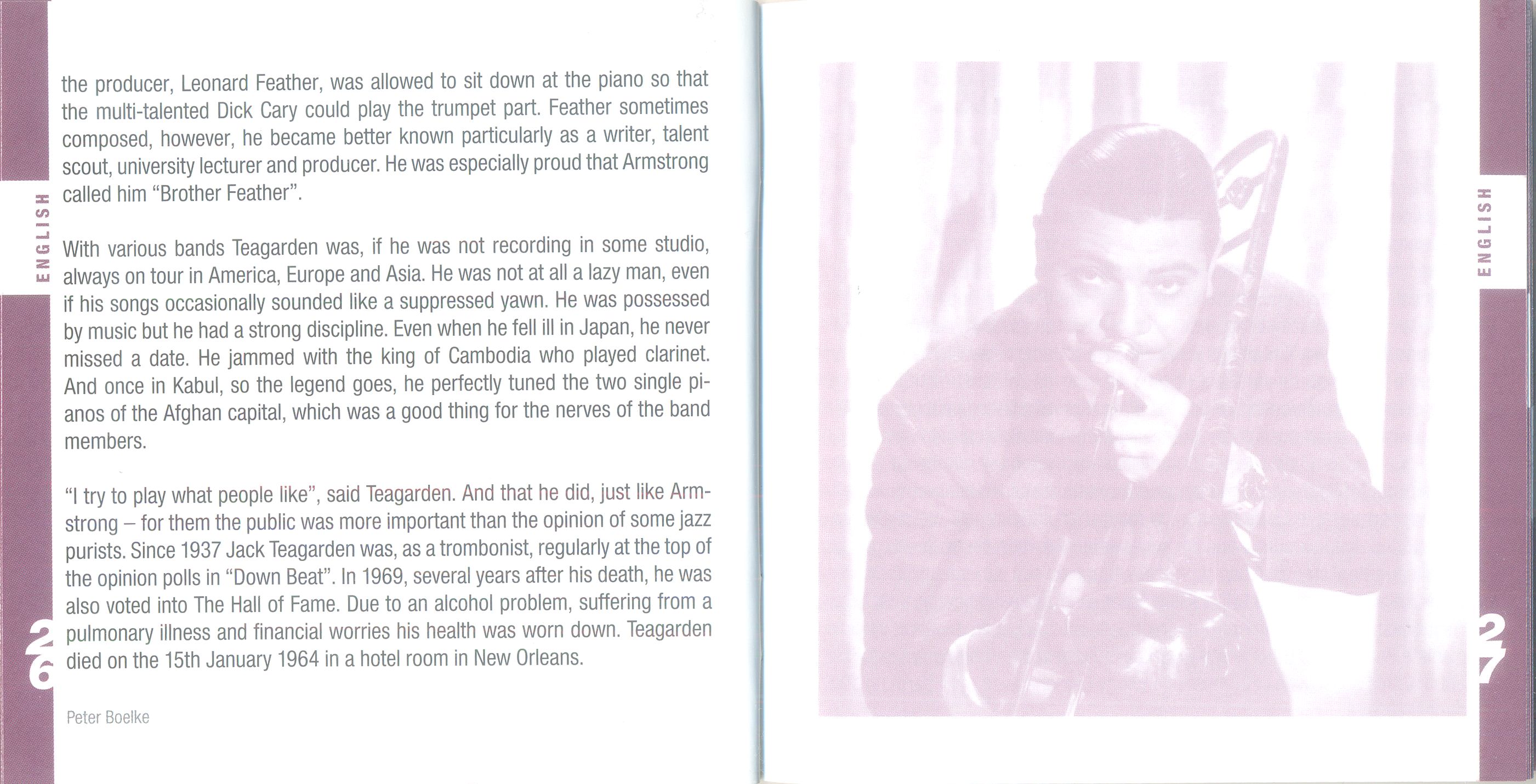 ENGLISH

the producer, Leonard Feather, was allowed to sit down at the piano so that the multi-talented Dick Cary could play the trumpet part. Feather sometimes composed, however, he became better known particularly as a writer, talent scout, university lecturer and producer. He was especially proud that Armstrong called him "Brother Feather".

With various bands Teagarden was, if he was not recording in some studio, always on tour in America, Europe and Asia. He was not at all a lazy man, even if his songs occasionally sounded like a suppressed yawn. He was possessed by music but he had a strong discipline. Even when he fell ill in Japan, he never missed a date. He jammed with the king of Cambodia who played clarinet. And once in Kabul, so the legend goes, he perfectly tuned the two single pianos of the Afghan capital, which was a good thing for the nerves of the band members.

"I try to play what people like", said Teagarden. And that he did, just like Armstrong – for them the public was more important than the opinion of some jazz purists. Since 1937 Jack Teagarden was, as a trombonist, regularly at the top of the opinion polls in "Down Beat". In 1969, several years after his death, he was also voted into The Hall of Fame. Due to an alcohol problem, suffering from a pulmonary illness and financial worries his health was worn down. Teagarden died on the 15th January 1964 in a hotel room in New Orleans.

Peter Boelke

26

ENGLISH

27